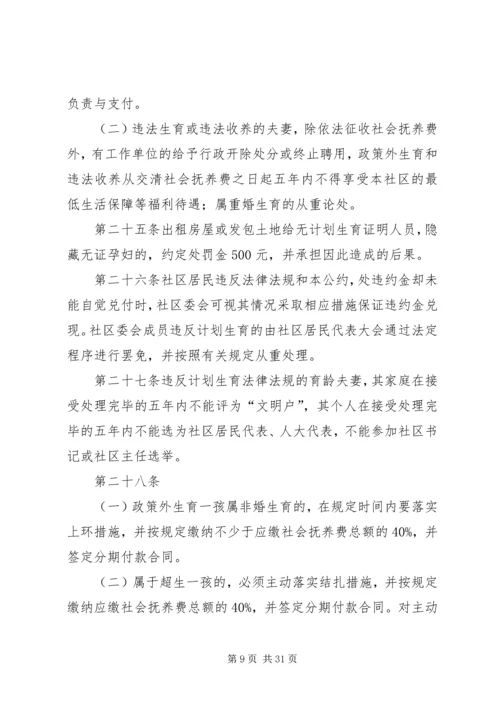 负责与支付。

（二）违法生育或违法收养的夫妻，除依法征收社会抚养费外，有工作单位的给予行政开除处分或终止聘用，政策外生育和违法收养从交清社会抚养费之日起五年内不得享受本社区的最低生活保障等福利待遇；属重婚生育的从重论处。

第二十五条出租房屋或发包土地给无计划生育证明人员，隐藏无证孕妇的，约定处罚金500元，并承担因此造成的后果。

第二十六条社区居民违反法律法规和本公约，处违约金却未能自觉兑付时，社区委会可视其情况采取相应措施保证违约金兑现。社区委会成员违反计划生育的由社区居民代表大会通过法定程序进行罢免，并按照有关规定从重处理。

第二十七条违反计划生育法律法规的育龄夫妻，其家庭在接受处理完毕的五年内不能评为“文明户”，其个人在接受处理完毕的五年内不能选为社区居民代表、人大代表，不能参加社区书记或社区主任选举。

第二十八条

（一）政策外生育一孩属非婚生育的，在规定时间内要落实上环措施，并按规定缴纳不少于应缴社会抚养费总额的40%，并签定分期付款合同。

（二）属于超生一孩的，必须主动落实结扎措施，并按规定缴纳应缴社会抚养费总额的40%，并签定分期付款合同。对主动

第9页 共31页